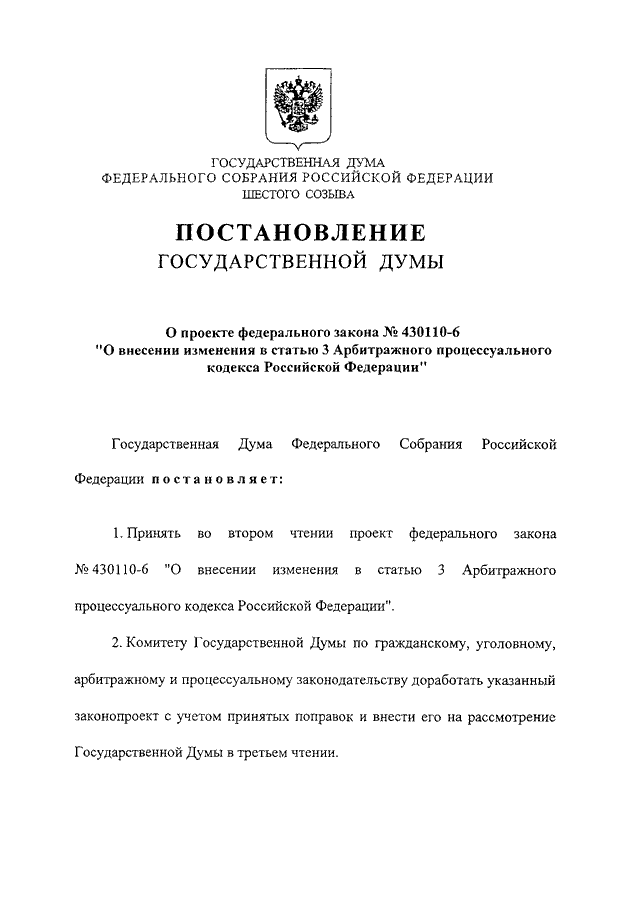 ГОСУДАРСТВЕННАЯ ДУМА
ФЕДЕРАЛЬНОГО СОБРАНИЯ РОССИЙСКОЙ ФЕДЕРАЦИИ
ШЕСТОГО СОЗЫВА

ПОСТАНОВЛЕНИЕ
ГОСУДАРСТВЕННОЙ ДУМЫ

О проекте федерального закона № 430110-6
"О внесении изменения в статью 3 Арбитражного процессуального кодекса Российской Федерации"

Государственная Дума Федерального Собрания Российской Федерации постановляет:

1. Принять во втором чтении проект федерального закона № 430110-6 "О внесении изменения в статью 3 Арбитражного процессуального кодекса Российской Федерации".

2. Комитету Государственной Думы по гражданскому, уголовному, арбитражному и процессуальному законодательству доработать указанный законопроект с учетом принятых поправок и внести его на рассмотрение Государственной Думы в третьем чтении.